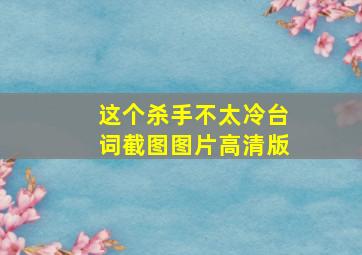 这个杀手不太冷台词截图图片高清版